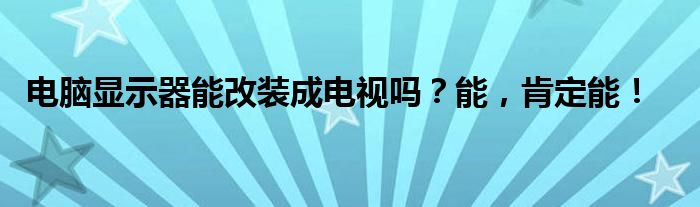 电脑显示器能改装成电视吗？能，肯定能！